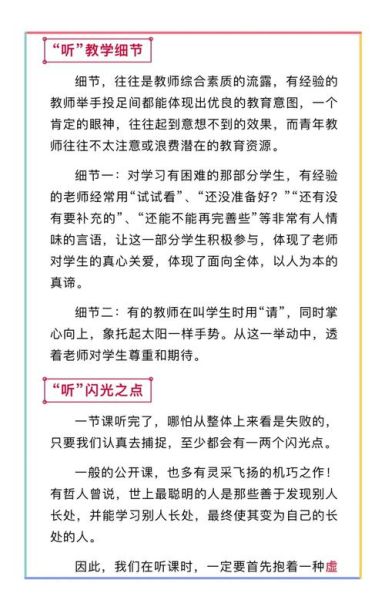 “听”教学细节

细节，往往是教师综合素质的流露，有经验的教师举手投足间都能体现出优良的教育意图，一个肯定的眼神，往往起到意想不到的效果，而青年教师往往不太注意或浪费潜在的教育资源。

细节一：对学习有困难的那部分学生，有经验的老师经常用“试试看”、“还没准备好？”“还有没有要补充的”、“还能不能再完善些”等非常有人情味的言语，让这一部分学生积极参与，体现了老师对学生的真心关爱，体现了面向全体，以人为本的真谛。

细节二：有的教师在叫学生时用“请”，同时掌心向上，象托起太阳一样手势。从这一举动中，透着老师对学生尊重和期待。

“听”闪光之点

一节课听完了，哪怕从整体上来看是失败的，只要我们认真去捕捉，至少都会有一两个闪光点。

一般的公开课，也多有灵采飞扬的机巧之作！有哲人曾说，世上最聪明的人是那些善于发现别人长处，并能学习别人长处，最终使其变为自己的长处的人。

因此，我们在听课时，一定要首先抱着一种虚